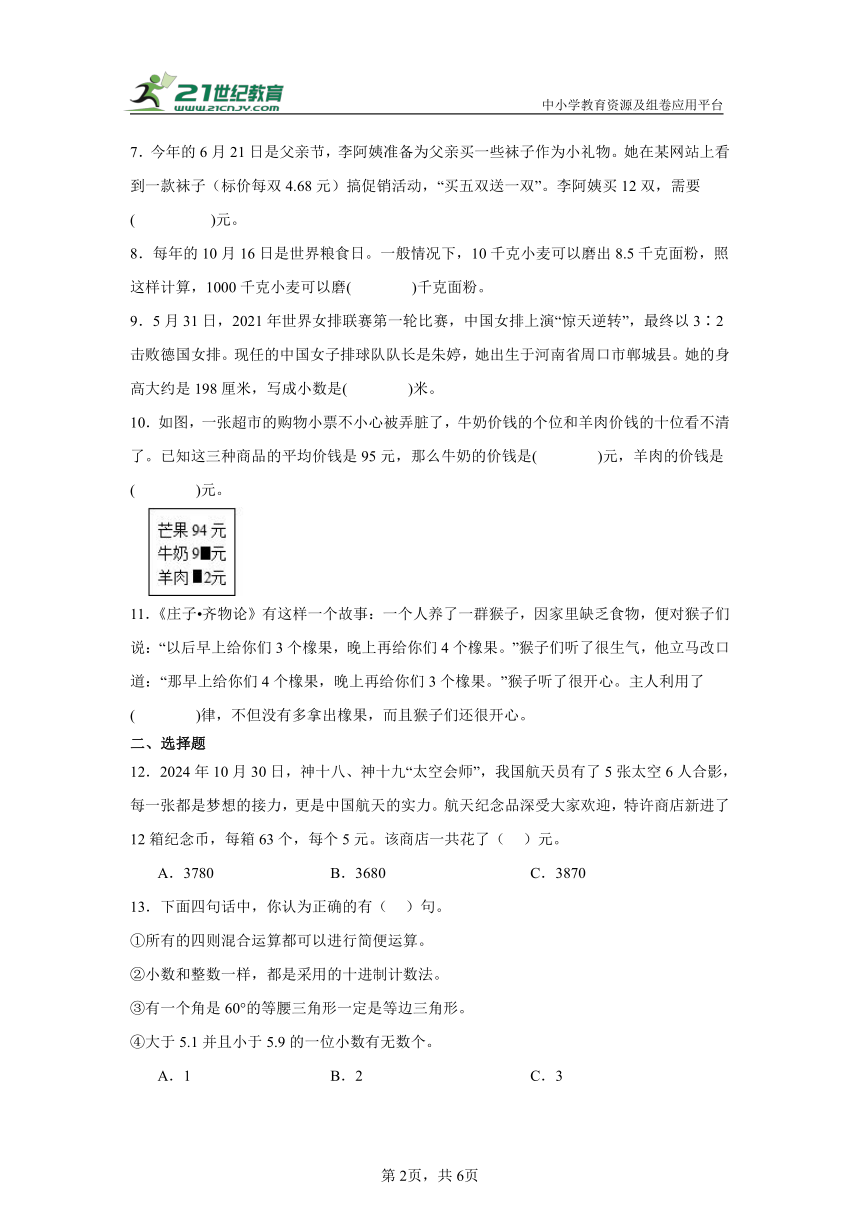 21世纪教育
www.21cnjy.com
中小学教育资源及组卷应用平台

7．今年的 6 月 21 日是父亲节，李阿姨准备为父亲买一些袜子作为小礼物。她在某网站上看到一款袜子（标价每双 4.68 元）搞促销活动，“买五双送一双”。李阿姨买 12 双，需要(　　　)元。

8．每年的 10 月 16 日是世界粮食日。一般情况下，10 千克小麦可以磨出 8.5 千克面粉，照这样计算，1000 千克小麦可以磨(　　　)千克面粉。

9．5 月 31 日，2021 年世界女排联赛第一轮比赛，中国女排上演“惊天逆转”，最终以 3∶2 击败德国女排。现任的中国女子排球队队长是朱婷，她出生于河南省周口市郸城县。她的身高大约是 198 厘米，写成小数是(　　　)米。

10．如图，一张超市的购物小票不小心被弄脏了，牛奶价钱的个位和羊肉价钱的十位看不清了。已知这三种商品的平均价钱是 95 元，那么牛奶的价钱是(　　　)元，羊肉的价钱是(　　　)元。

芒果 94 元
牛奶 9■元
羊肉 ■2元

11．《庄子•齐物论》有这样一个故事：一个人养了一群猴子，因家里缺乏食物，便对猴子们说：“以后早上给你们 3 个橡果，晚上再给你们 4 个橡果。”猴子们听了很生气，他立马改口道：“那早上给你们 4 个橡果，晚上再给你们 3 个橡果。”猴子听了很开心。主人利用了(　　　)律，不但没有多拿出橡果，而且猴子们还很开心。

二、选择题

12．2024 年 10 月 30 日，神十八、神十九“太空会师”，我国航天员有了 5 张太空 6 人合影，每一张都是梦想的接力，更是中国航天的实力。航天纪念品深受大家欢迎，特许商店新进了 12 箱纪念币，每箱 63 个，每个 5 元。该商店一共花了（　）元。

A．3780　　B．3680　　C．3870

13．下面四句话中，你认为正确的有（　）句。

①所有的四则混合运算都可以进行简便运算。

②小数和整数一样，都是采用的十进制计数法。

③有一个角是 60°的等腰三角形一定是等边三角形。

④大于 5.1 并且小于 5.9 的一位小数有无数个。

A．1　　B．2　　C．3

第 2页，共 6页